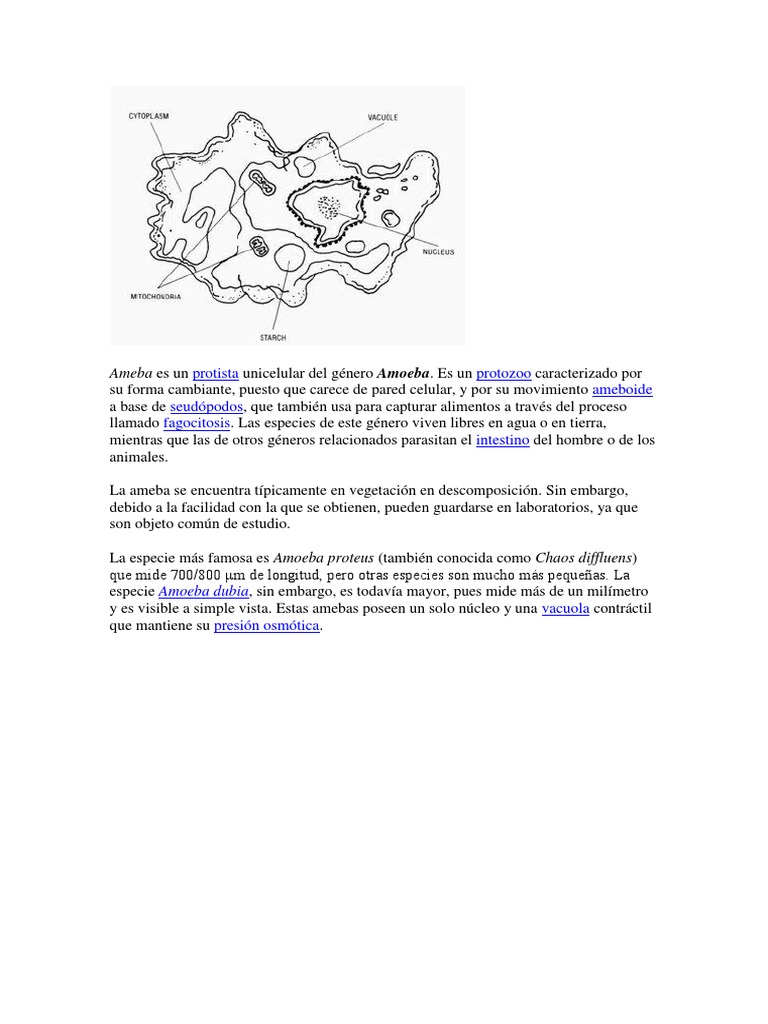 CYTOPLASM

VACUOLE

NUCLEUS

MITOCHONDRIA

STARCH

Ameba es un protista unicelular del género Amoeba. Es un protozoo caracterizado por su forma cambiante, puesto que carece de pared celular, y por su movimiento ameboide a base de seudópodos, que también usa para capturar alimentos a través del proceso llamado fagocitosis. Las especies de este género viven libres en agua o en tierra, mientras que las de otros géneros relacionados parasitan el intestino del hombre o de los animales.

La ameba se encuentra típicamente en vegetación en descomposición. Sin embargo, debido a la facilidad con la que se obtienen, pueden guardarse en laboratorios, ya que son objeto común de estudio.

La especie más famosa es Amoeba proteus (también conocida como Chaos diffluens) que mide 700/800 µm de longitud, pero otras especies son mucho más pequeñas. La especie Amoeba dubia, sin embargo, es todavía mayor, pues mide más de un milímetro y es visible a simple vista. Estas amebas poseen un solo núcleo y una vacuola contráctil que mantiene su presión osmótica.